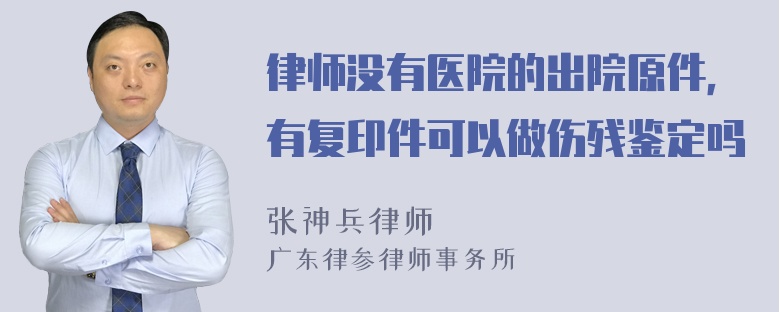 律师没有医院的出院原件，有复印件可以做伤残鉴定吗

张神兵律师
广东律参律师事务所